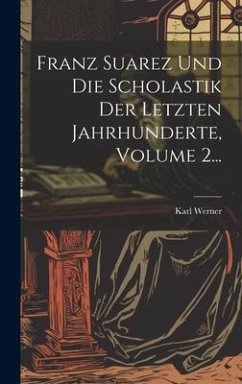 Franz Suarez Und Die Scholastik Der Letzten Jahrhunderte, Volume 2...

Karl Werner